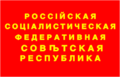 РОССІЙСКАЯ
СОЦІАЛИСТИЧЕСКАЯ
ФЕДЕРАТИВНАЯ
СОВѢТСКАЯ
РЕСПУБЛИКА